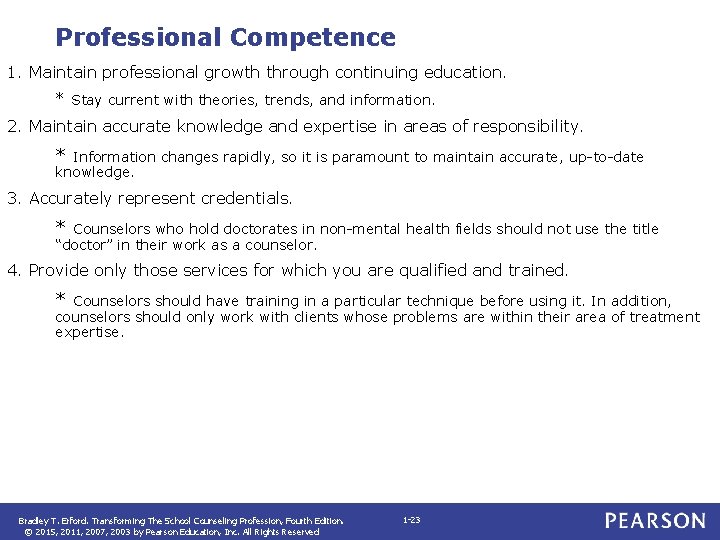 Professional Competence

1. Maintain professional growth through continuing education.

* Stay current with theories, trends, and information.

2. Maintain accurate knowledge and expertise in areas of responsibility.

* Information changes rapidly, so it is paramount to maintain accurate, up-to-date knowledge.

3. Accurately represent credentials.

* Counselors who hold doctorates in non-mental health fields should not use the title "doctor" in their work as a counselor.

4. Provide only those services for which you are qualified and trained.

* Counselors should have training in a particular technique before using it. In addition, counselors should only work with clients whose problems are within their area of treatment expertise.

Bradley T. Erford. Transforming The School Counseling Profession, Fourth Edition.
© 2015, 2011, 2007, 2003 by Pearson Education, Inc. All Rights Reserved

1-23

PEARSON